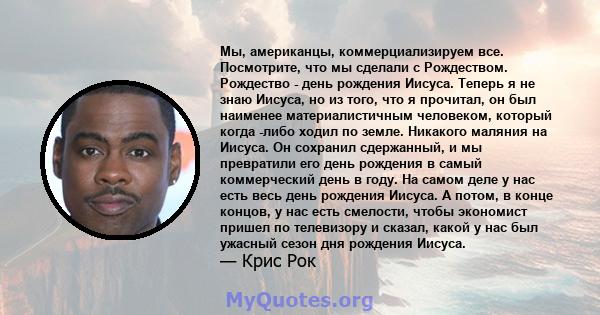 Мы, американцы, коммерциализируем все. Посмотрите, что мы сделали с Рождеством. Рождество - день рождения Иисуса. Теперь я не знаю Иисуса, но из того, что я прочитал, он был наименее материалистичным человеком, который когда -либо ходил по земле. Никакого маляния на Иисуса. Он сохранил сдержанный, и мы превратили его день рождения в самый коммерческий день в году. На самом деле у нас есть весь день рождения Иисуса. А потом, в конце концов, у нас есть смелости, чтобы экономист пришел по телевизору и сказал, какой у нас был ужасный сезон дня рождения Иисуса.
— Крис Рок

MyQuotes.org